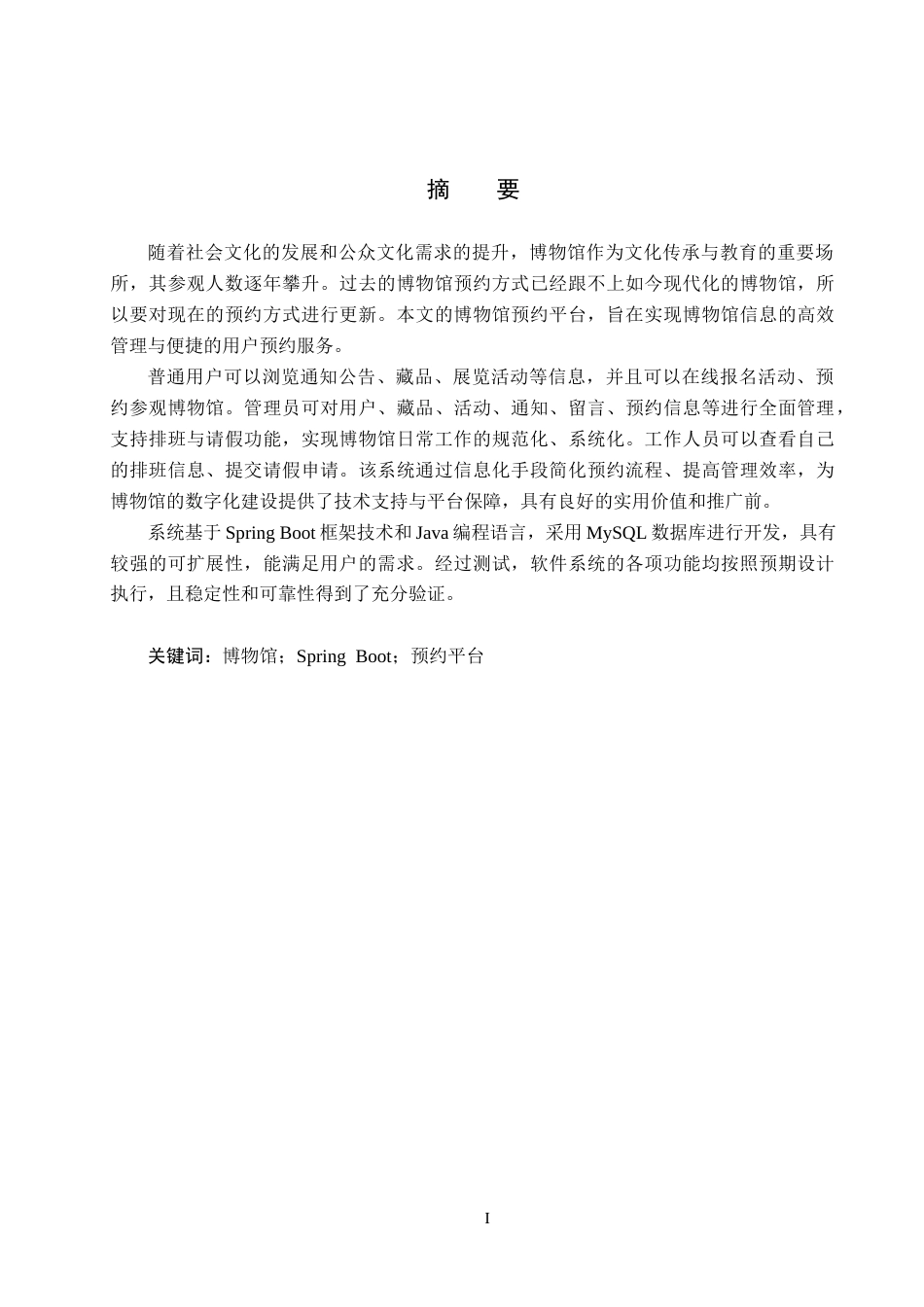 摘　要

随着社会文化的发展和公众文化需求的提升，博物馆作为文化传承与教育的重要场所，其参观人数逐年攀升。过去的博物馆预约方式已经跟不上如今现代化的博物馆，所以要对现在的预约方式进行更新。本文的博物馆预约平台，旨在实现博物馆信息的高效管理与便捷的用户预约服务。

普通用户可以浏览通知公告、藏品、展览活动等信息，并且可以在线报名活动、预约参观博物馆。管理员可对用户、藏品、活动、通知、留言、预约信息等进行全面管理，支持排班与请假功能，实现博物馆日常工作的规范化、系统化。工作人员可以查看自己的排班信息、提交请假申请。该系统通过信息化手段简化预约流程、提高管理效率，为博物馆的数字化建设提供了技术支持与平台保障，具有良好的实用价值和推广前。

系统基于 Spring Boot 框架技术和 Java 编程语言，采用 MySQL 数据库进行开发，具有较强的可扩展性，能满足用户的需求。经过测试，软件系统的各项功能均按照预期设计执行，且稳定性和可靠性得到了充分验证。

关键词：博物馆；Spring Boot；预约平台

I